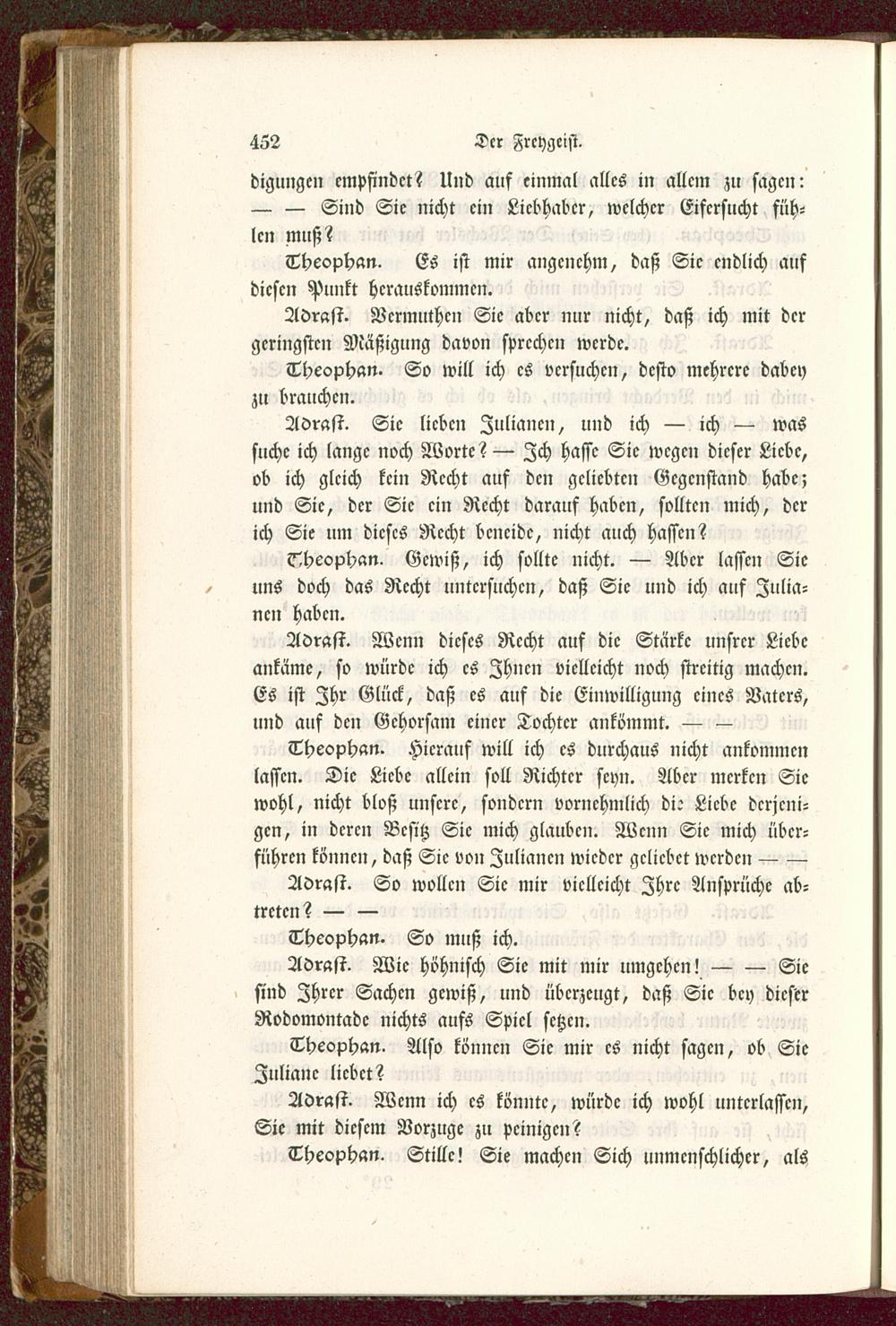 452 Der Freygeist.

digungen empfindet? Und auf einmal alles in allem zu sagen: — — Sind Sie nicht ein Liebhaber, welcher Eifersucht fühlen muß?

Theophan. Es ist mir angenehm, daß Sie endlich auf diesen Punkt herauskommen.

Adrast. Vermuthen Sie aber nur nicht, daß ich mit der geringsten Mäßigung davon sprechen werde.

Theophan. So will ich es versuchen, desto mehrere dabey zu brauchen.

Adrast. Sie lieben Julianen, und ich — ich — was suche ich lange noch Worte? — Ich hasse Sie wegen dieser Liebe, ob ich gleich kein Recht auf den geliebten Gegenstand habe; und Sie, der Sie ein Recht darauf haben, sollten mich, der ich Sie um dieses Recht beneide, nicht auch hassen?

Theophan. Gewiß, ich sollte nicht. — Aber lassen Sie uns doch das Recht untersuchen, daß Sie und ich auf Julianen haben.

Adrast. Wenn dieses Recht auf die Stärke unsrer Liebe ankäme, so würde ich es Ihnen vielleicht noch streitig machen. Es ist Ihr Glück, daß es auf die Einwilligung eines Vaters, und auf den Gehorsam einer Tochter ankömmt. — —

Theophan. Hierauf will ich es durchaus nicht ankommen lassen. Die Liebe allein soll Richter seyn. Aber merken Sie wohl, nicht bloß unsere, sondern vornehmlich die Liebe derjenigen, in deren Besitz Sie mich glauben. Wenn Sie mich überführen können, daß Sie von Julianen wieder geliebet werden — —

Adrast. So wollen Sie mir vielleicht Ihre Ansprüche abtreten? — —

Theophan. So muß ich.

Adrast. Wie höhnisch Sie mit mir umgehen! — — Sie sind Ihrer Sachen gewiß, und überzeugt, daß Sie bey dieser Rodomontade nichts aufs Spiel setzen.

Theophan. Also können Sie mir es nicht sagen, ob Sie Juliane liebet?

Adrast. Wenn ich es könnte, würde ich wohl unterlassen, Sie mit diesem Vorzuge zu peinigen?

Theophan. Stille! Sie machen Sich unmenschlicher, als